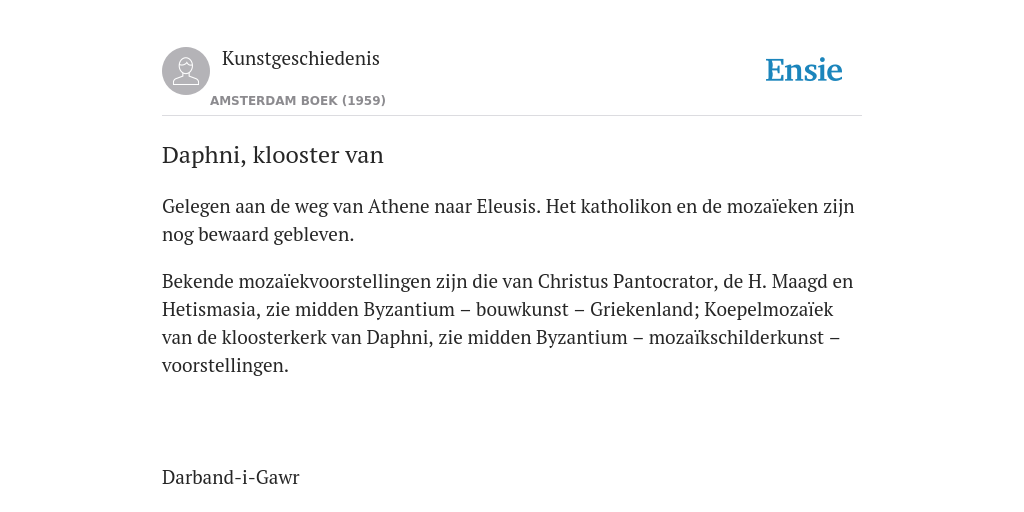 Kunstgeschiedenis

AMSTERDAM BOEK (1959)

Ensie

Daphni, klooster van

Gelegen aan de weg van Athene naar Eleusis. Het katholikon en de mozaïeken zijn nog bewaard gebleven.

Bekende mozaïekvoorstellingen zijn die van Christus Pantocrator, de H. Maagd en Hetismasia, zie midden Byzantium – bouwkunst – Griekenland; Koepelmozaïek van de kloosterkerk van Daphni, zie midden Byzantium – mozaïkschilderkunst – voorstellingen.

Darband-i-Gawr